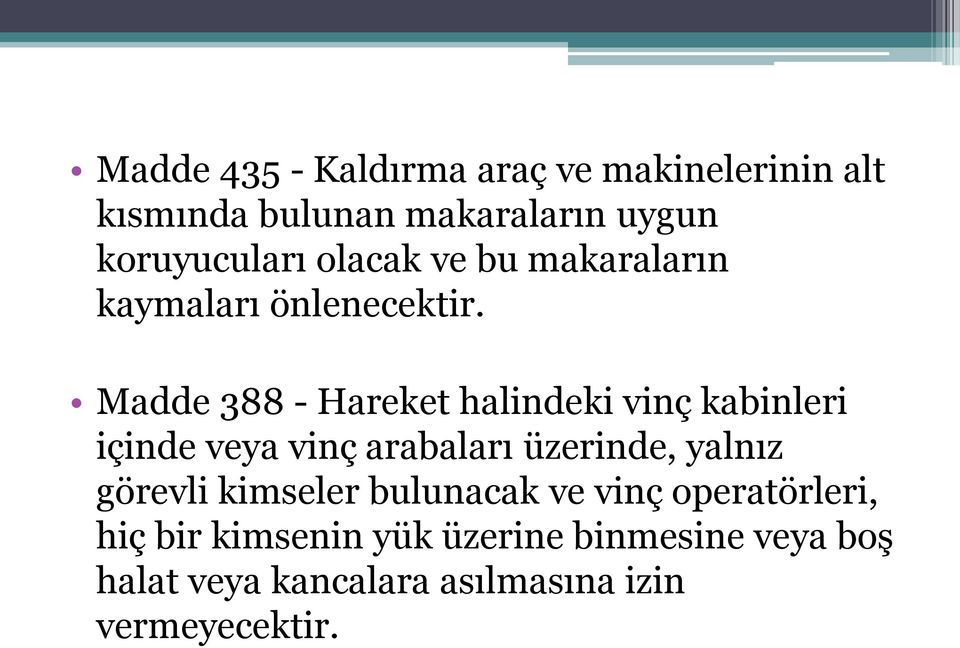 • Madde 435 - Kaldırma araç ve makinelerinin alt kısmında bulunan makaraların uygun koruyucuları olacak ve bu makaraların kaymaları önlenecektir.

• Madde 388 - Hareket halindeki vinç kabinleri içinde veya vinç arabaları üzerinde, yalnız görevli kimseler bulunacak ve vinç operatörleri, hiç bir kimsenin yük üzerine binmesine veya boş halat veya kancalara asılmasına izin vermeyecektir.